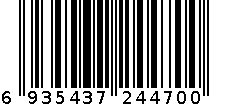 6 935437 244700